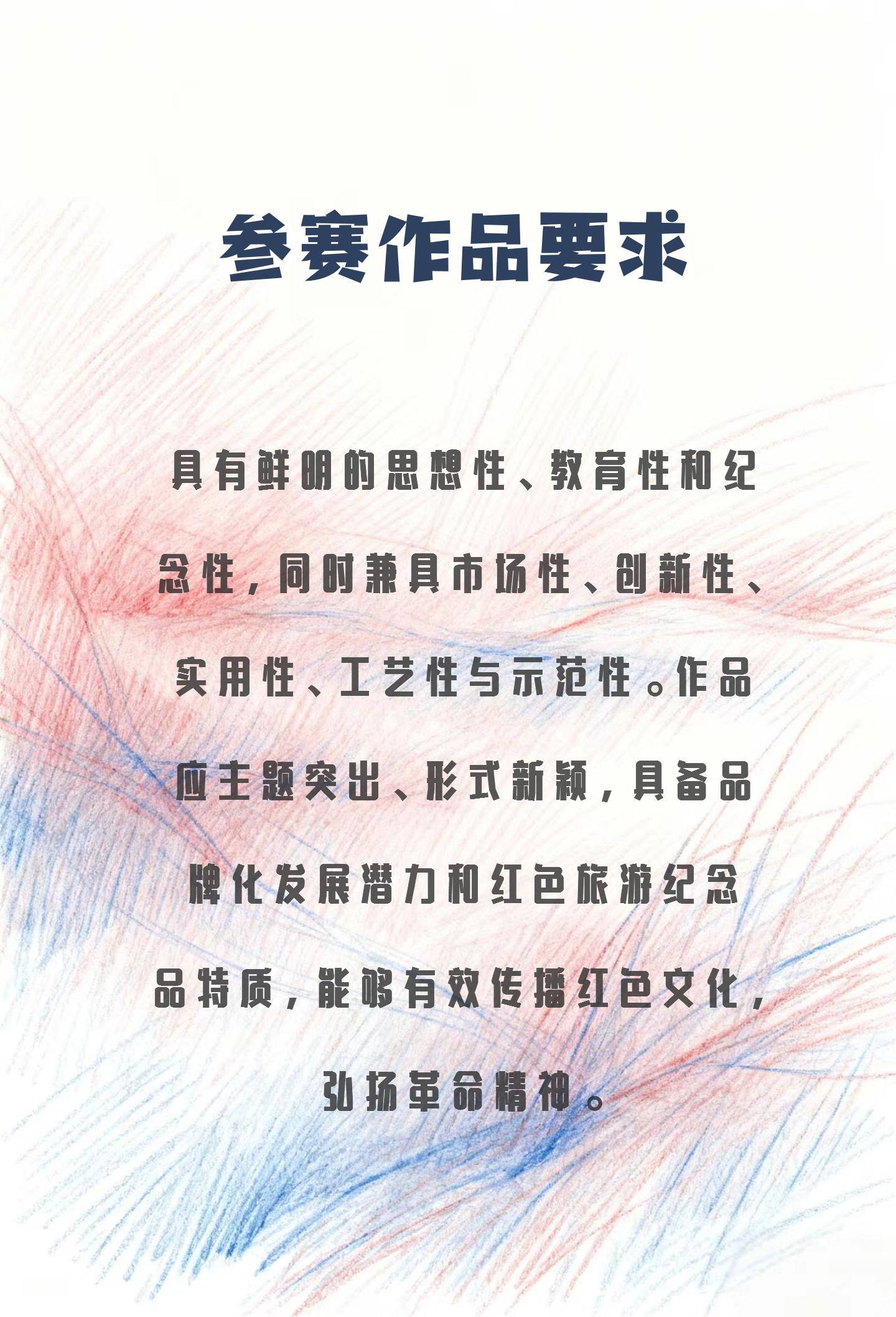 参赛作品要求

具有鲜明的思想性、教育性和纪念性，同时兼具市场性、创新性、实用性、工艺性与示范性。作品应主题突出、形式新颖，具备品牌化发展潜力和红色旅游纪念品特质，能够有效传播红色文化，弘扬革命精神。